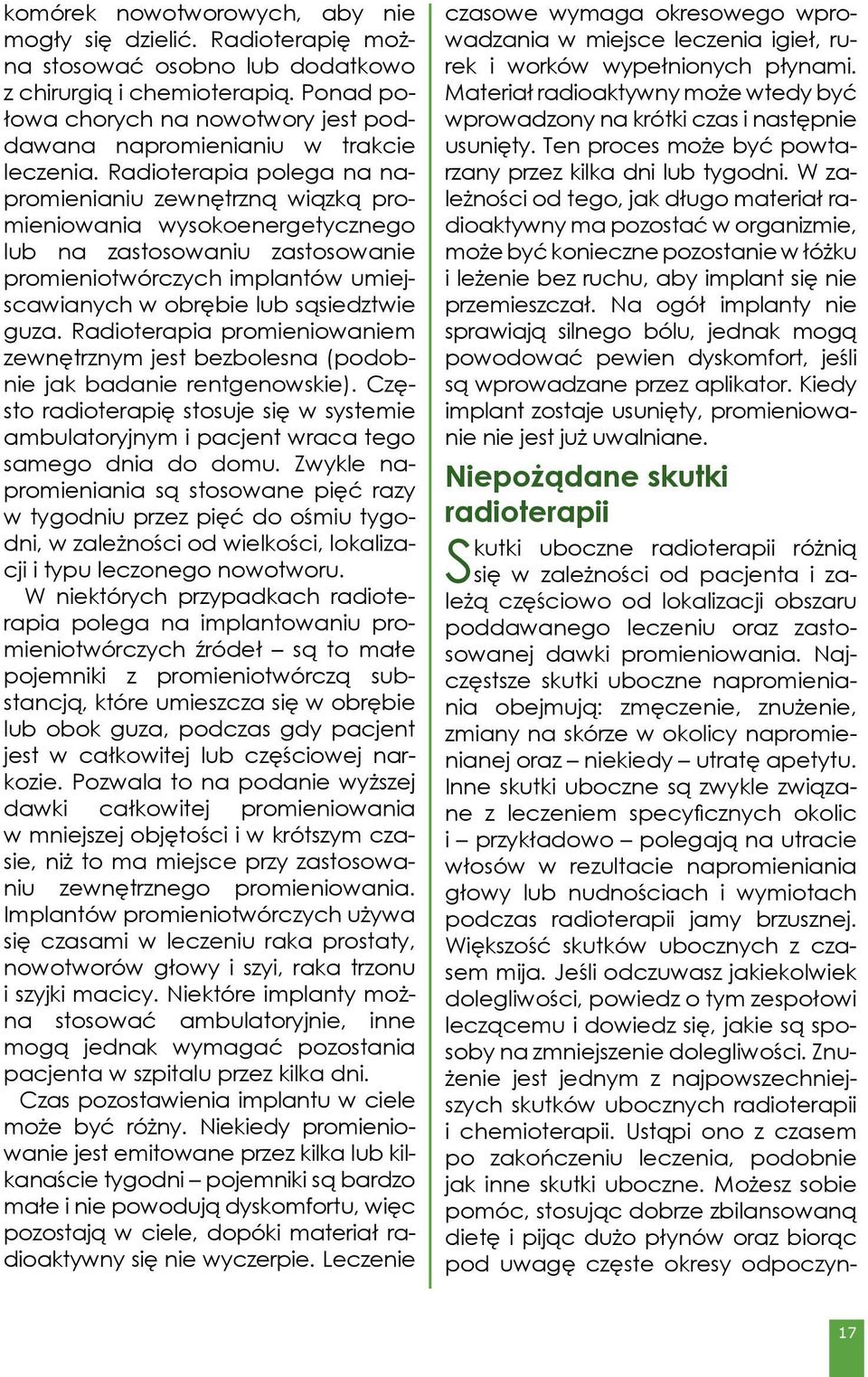 komórek nowotworowych, aby nie mogły się dzielić. Radioterapię można stosować osobno lub dodatkowo z chirurgią i chemioterapią. Ponad połowa chorych na nowotwory jest poddawana napromienianiu w trakcie leczenia. Radioterapia polega na napromienianiu zewnętrzną wiązką promieniowania wysokoenergetycznego lub na zastosowaniu zastosowanie promieniotwórczych implantów umiejscawianych w obrębie lub sąsiedztwie guza. Radioterapia promieniowaniem zewnętrznym jest bezbolesna (podobnie jak badanie rentgenowskie). Często radioterapię stosuje się w systemie ambulatoryjnym i pacjent wraca tego samego dnia do domu. Zwykle napromieniania są stosowane pięć razy w tygodniu przez pięć do ośmiu tygodni, w zależności od wielkości, lokalizacji i typu leczonego nowotworu.

W niektórych przypadkach radioterapia polega na implantowaniu promieniotwórczych źródeł – są to małe pojemniki z promieniotwórczą substancją, które umieszcza się w obrębie lub obok guza, podczas gdy pacjent jest w całkowitej lub częściowej narkozie. Pozwala to na podanie wyższej dawki całkowitej promieniowania w mniejszej objętości i w krótszym czasie, niż to ma miejsce przy zastosowaniu zewnętrznego promieniowania. Implantów promieniotwórczych używa się czasami w leczeniu raka prostaty, nowotworów głowy i szyi, raka trzonu i szyjki macicy. Niektóre implanty można stosować ambulatoryjnie, inne mogą jednak wymagać pozostania pacjenta w szpitalu przez kilka dni.

Czas pozostawienia implantu w ciele może być różny. Niekiedy promieniowanie jest emitowane przez kilka lub kilkanaście tygodni – pojemniki są bardzo małe i nie powodują dyskomfortu, więc pozostają w ciele, dopóki materiał radioaktywny się nie wyczerpie. Leczenie czasowe wymaga okresowego wprowadzania w miejsce leczenia igieł, rurek i worków wypełnionych płynami. Materiał radioaktywny może wtedy być wprowadzony na krótki czas i następnie usunięty. Ten proces może być powtarzany przez kilka dni lub tygodni. W zależności od tego, jak długo materiał radioaktywny ma pozostać w organizmie, może być konieczne pozostanie w łóżku i leżenie bez ruchu, aby implant się nie przemieszczał. Na ogół implanty nie sprawiają silnego bólu, jednak mogą powodować pewien dyskomfort, jeśli są wprowadzane przez aplikator. Kiedy implant zostaje usunięty, promieniowanie nie jest już uwalniane.

Niepożądane skutki radioterapii

Skutki uboczne radioterapii różnią się w zależności od pacjenta i zależą częściowo od lokalizacji obszaru poddawanego leczeniu oraz zastosowanej dawki promieniowania. Najczęstsze skutki uboczne napromieniania obejmują: zmęczenie, znużenie, zmiany na skórze w okolicy napromienianej oraz – niekiedy – utratę apetytu. Inne skutki uboczne są zwykle związane z leczeniem specyficznych okolic i – przykładowo – polegają na utracie włosów w rezultacie napromieniania głowy lub nudnościach i wymiotach podczas radioterapii jamy brzusznej. Większość skutków ubocznych z czasem mija. Jeśli odczuwasz jakiekolwiek dolegliwości, powiedz o tym zespołowi leczącemu i dowiedz się, jakie są sposoby na zmniejszenie dolegliwości. Znużenie jest jednym z najpowszechniejszych skutków ubocznych radioterapii i chemioterapii. Ustąpi ono z czasem po zakończeniu leczenia, podobnie jak inne skutki uboczne. Możesz sobie pomóc, stosując dobrze zbilansowaną dietę i pijąc dużo płynów oraz biorąc pod uwagę częste okresy odpoczyn-

17